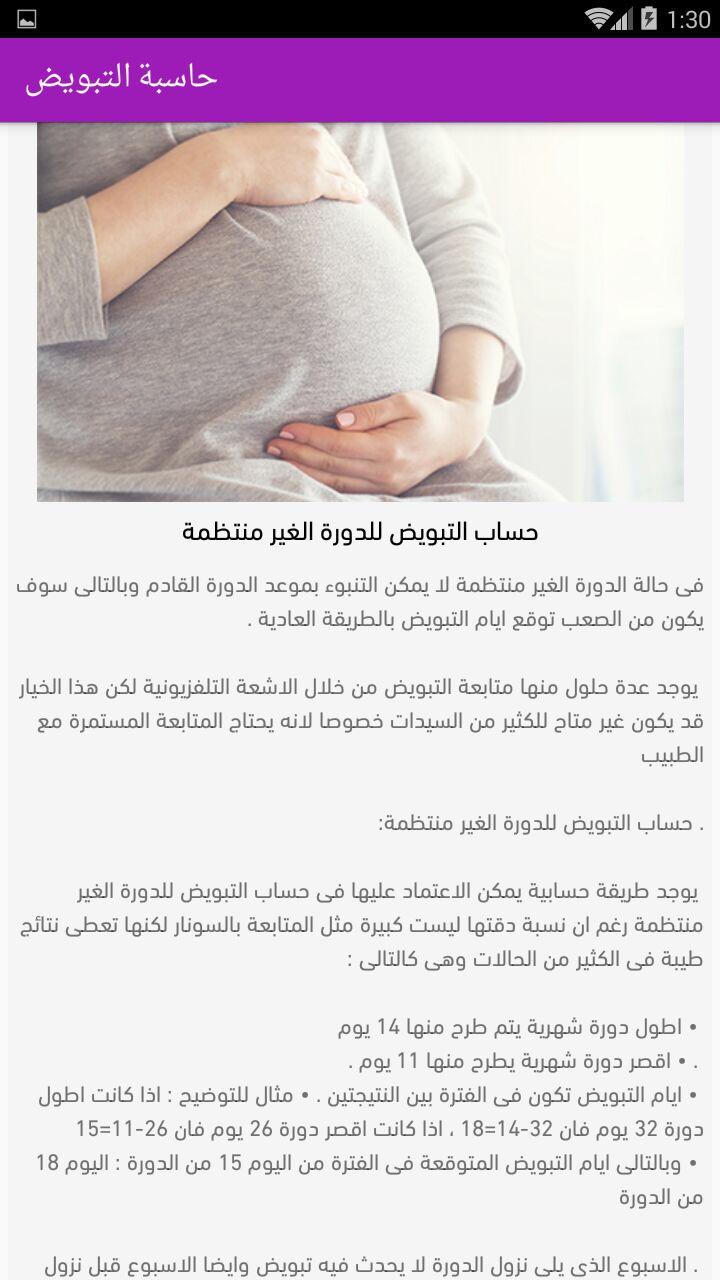 1:30

حاسبة التبويض

حساب التبويض للدورة الغير منتظمة

فى حالة الدورة الغير منتظمة لا يمكن التنبوء بموعد الدورة القادم وبالتالى سوف يكون من الصعب توقع ايام التبويض بالطريقة العادية .

يوجد عدة حلول منها متابعة التبويض من خلال الاشعة التلفزيونية لكن هذا الخيار قد يكون غير متاح للكثير من السيدات خصوصا لانه يحتاج المتابعة المستمرة مع الطبيب

. حساب التبويض للدورة الغير منتظمة:

يوجد طريقة حسابية يمكن الاعتماد عليها فى حساب التبويض للدورة الغير منتظمة رغم ان نسبة دقتها ليست كبيرة مثل المتابعة بالسونار لكنها تعطى نتائج طيبة فى الكثير من الحالات وهى كالتالى :

• اطول دورة شهرية يتم طرح منها 14 يوم
. • اقصر دورة شهرية يطرح منها 11 يوم .
• ايام التبويض تكون فى الفترة بين النتيجتين . • مثال للتوضيح : اذا كانت اطول دورة 32 يوم فان 32-14=18 ، اذا كانت اقصر دورة 26 يوم فان 26-11=15
• وبالتالى ايام التبويض المتوقعة فى الفترة من اليوم 15 من الدورة : اليوم 18 من الدورة

. الاسبوع الذى يلى نزول الدورة لا يحدث فيه تبويض وايضا الاسبوع قبل نزول